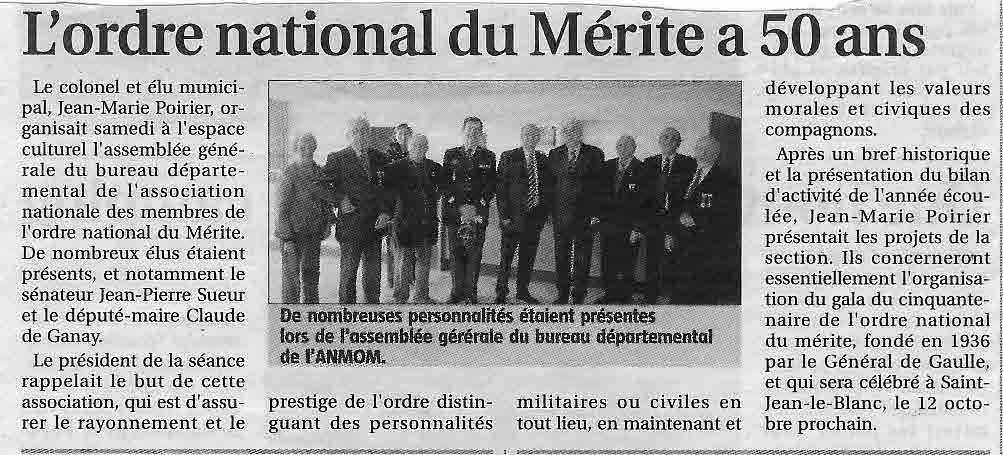 L'ordre national du Mérite a 50 ans

Le colonel et élu municipal, Jean-Marie Poirier, organisait samedi à l'espace culturel l'assemblée générale du bureau départemental de l'association nationale des membres de l'ordre national du Mérite. De nombreux élus étaient présents, et notamment le sénateur Jean-Pierre Sueur et le député-maire Claude de Ganay.

Le président de la séance rappelait le but de cette association, qui est d'assurer le rayonnement et le prestige de l'ordre distinguant des personnalités militaires ou civiles en tout lieu, en maintenant et développant les valeurs morales et civiques des compagnons.

Après un bref historique et la présentation du bilan d'activité de l'année écoulée, Jean-Marie Poirier présentait les projets de la section. Ils concerneront essentiellement l'organisation du gala du cinquantenaire de l'ordre national du mérite, fondé en 1936 par le Général de Gaulle, et qui sera célébré à Saint-Jean-le-Blanc, le 12 octobre prochain.

De nombreuses personnalités étaient présentes lors de l'assemblée gérérale du bureau départemental de l'ANMOM.